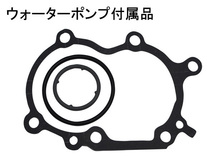 ウォーターポンプ付属品